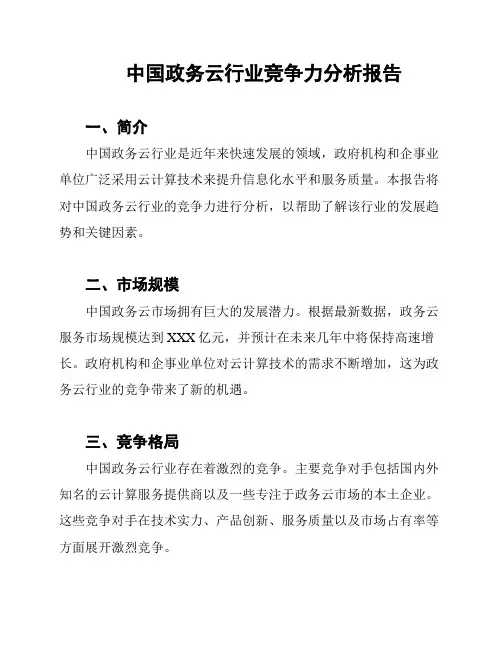 中国政务云行业竞争力分析报告

一、简介

中国政务云行业是近年来快速发展的领域，政府机构和企事业单位广泛采用云计算技术来提升信息化水平和服务质量。本报告将对中国政务云行业的竞争力进行分析，以帮助了解该行业的发展趋势和关键因素。

二、市场规模

中国政务云市场拥有巨大的发展潜力。根据最新数据，政务云服务市场规模达到XXX亿元，并预计在未来几年中将保持高速增长。政府机构和企事业单位对云计算技术的需求不断增加，这为政务云行业的竞争带来了新的机遇。

三、竞争格局

中国政务云行业存在着激烈的竞争。主要竞争对手包括国内外知名的云计算服务提供商以及一些专注于政务云市场的本土企业。这些竞争对手在技术实力、产品创新、服务质量以及市场占有率等方面展开激烈竞争。